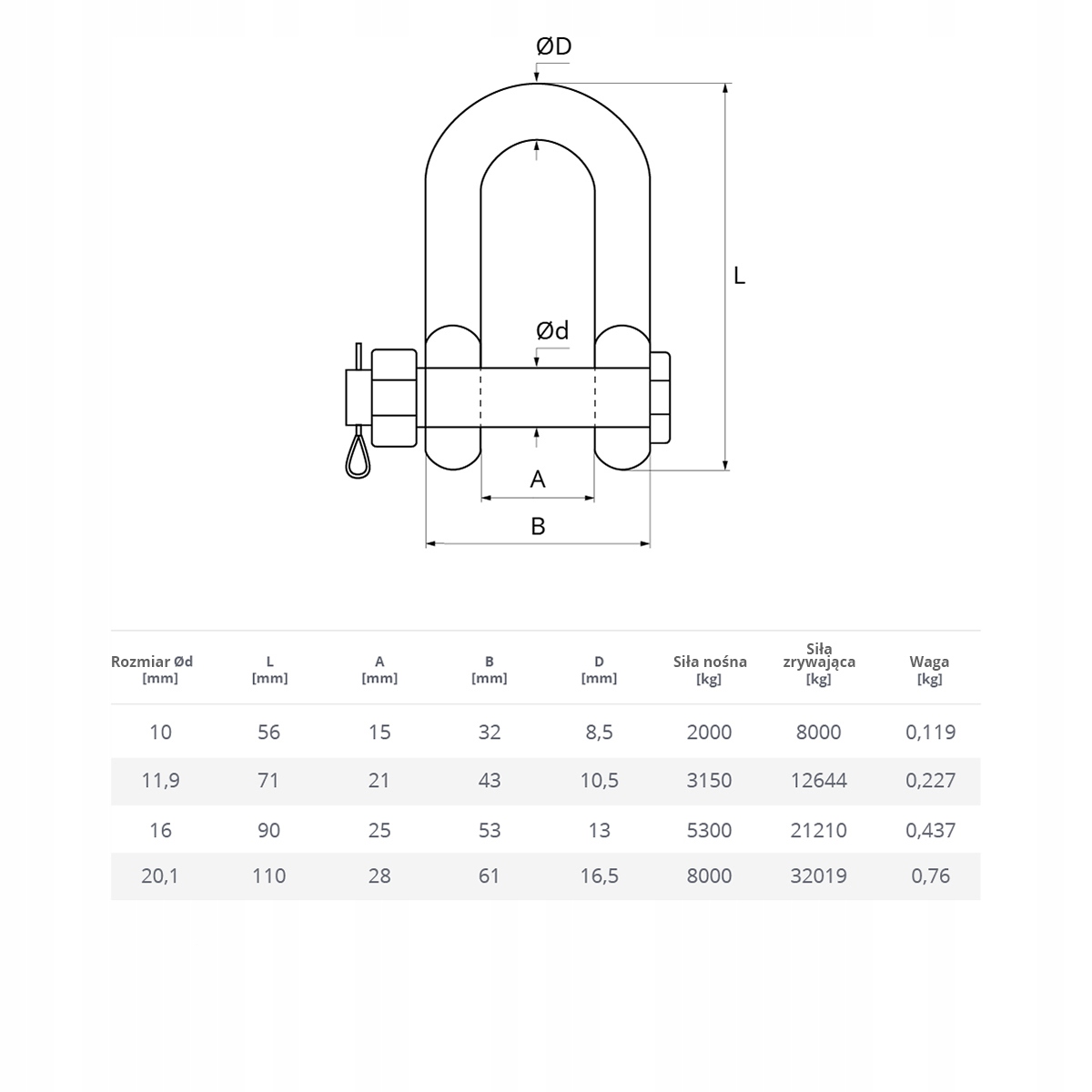 ØD

L

Ød

A

B

| Rozmiar Ød [mm] | L [mm] | A [mm] | B [mm] | D [mm] | Siła nośna [kg] | Siła zrywająca [kg] | Waga [kg] |
|---|---|---|---|---|---|---|---|
| 10 | 56 | 15 | 32 | 8,5 | 2000 | 8000 | 0,119 |
| 11,9 | 71 | 21 | 43 | 10,5 | 3150 | 12644 | 0,227 |
| 16 | 90 | 25 | 53 | 13 | 5300 | 21210 | 0,437 |
| 20,1 | 110 | 28 | 61 | 16,5 | 8000 | 32019 | 0,76 |